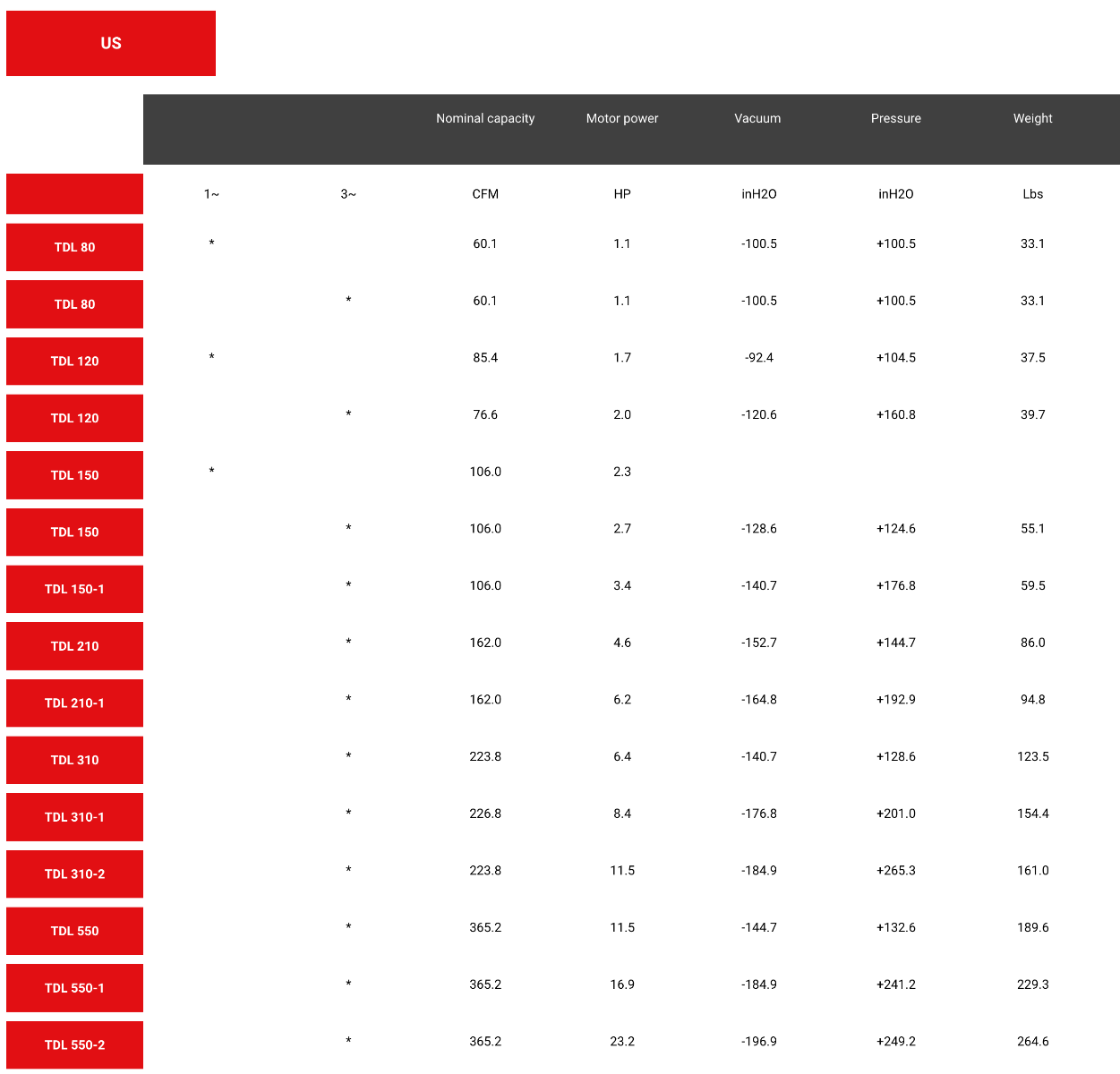 US

| | | | Nominal capacity | Motor power | Vacuum | Pressure | Weight |
|---|---|---|---|---|---|---|---|
| | 1~ | 3~ | CFM | HP | inH2O | inH2O | Lbs |
| TDL 80 | * | | 60.1 | 1.1 | -100.5 | +100.5 | 33.1 |
| TDL 80 | | * | 60.1 | 1.1 | -100.5 | +100.5 | 33.1 |
| TDL 120 | * | | 85.4 | 1.7 | -92.4 | +104.5 | 37.5 |
| TDL 120 | | * | 76.6 | 2.0 | -120.6 | +160.8 | 39.7 |
| TDL 150 | * | | 106.0 | 2.3 | | | |
| TDL 150 | | * | 106.0 | 2.7 | -128.6 | +124.6 | 55.1 |
| TDL 150-1 | | * | 106.0 | 3.4 | -140.7 | +176.8 | 59.5 |
| TDL 210 | | * | 162.0 | 4.6 | -152.7 | +144.7 | 86.0 |
| TDL 210-1 | | * | 162.0 | 6.2 | -164.8 | +192.9 | 94.8 |
| TDL 310 | | * | 223.8 | 6.4 | -140.7 | +128.6 | 123.5 |
| TDL 310-1 | | * | 226.8 | 8.4 | -176.8 | +201.0 | 154.4 |
| TDL 310-2 | | * | 223.8 | 11.5 | -184.9 | +265.3 | 161.0 |
| TDL 550 | | * | 365.2 | 11.5 | -144.7 | +132.6 | 189.6 |
| TDL 550-1 | | * | 365.2 | 16.9 | -184.9 | +241.2 | 229.3 |
| TDL 550-2 | | * | 365.2 | 23.2 | -196.9 | +249.2 | 264.6 |